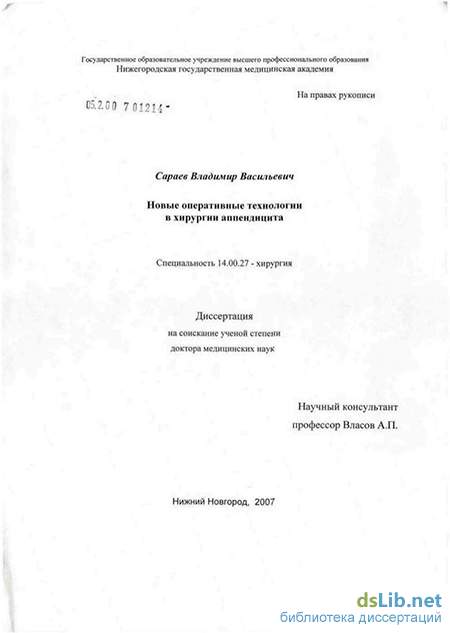 Государственное образовательное учреждение высшего профессионального образования
Нижегородская государственная медицинская академия

На правах рукописи

05.2.00 7 01214 -

Сараев Владимир Васильевич

Новые оперативные технологии
в хирургии аппендицита

Специальность 14.00.27 - хирургия

Диссертация
на соискание ученой степени
доктора медицинских наук

Научный консультант
профессор Власов А.П.

Нижний Новгород, 2007

dsLib.net
библиотека диссертаций